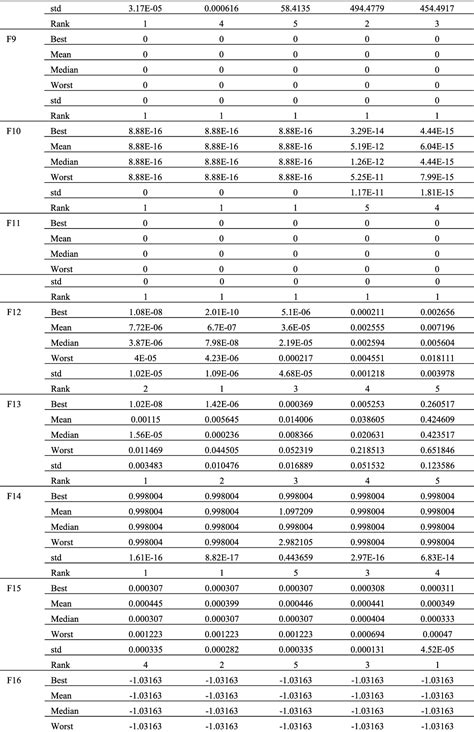 |  |  |  |  |  |  |  |
|---|---|---|---|---|---|---|
|  | std | 3.17E-05 | 0.000616 | 58.4135 | 494.4779 | 454.4917 |
|  | Rank | 1 | 4 | 5 | 2 | 3 |
| F9 | Best | 0 | 0 | 0 | 0 | 0 |
|  | Mean | 0 | 0 | 0 | 0 | 0 |
|  | Median | 0 | 0 | 0 | 0 | 0 |
|  | Worst | 0 | 0 | 0 | 0 | 0 |
|  | std | 0 | 0 | 0 | 0 | 0 |
|  | Rank | 1 | 1 | 1 | 1 | 1 |
| F10 | Best | 8.88E-16 | 8.88E-16 | 8.88E-16 | 3.29E-14 | 4.44E-15 |
|  | Mean | 8.88E-16 | 8.88E-16 | 8.88E-16 | 5.19E-12 | 6.04E-15 |
|  | Median | 8.88E-16 | 8.88E-16 | 8.88E-16 | 1.26E-12 | 4.44E-15 |
|  | Worst | 8.88E-16 | 8.88E-16 | 8.88E-16 | 5.25E-11 | 7.99E-15 |
|  | std | 0 | 0 | 0 | 1.17E-11 | 1.81E-15 |
|  | Rank | 1 | 1 | 1 | 5 | 4 |
| F11 | Best | 0 | 0 | 0 | 0 | 0 |
|  | Mean | 0 | 0 | 0 | 0 | 0 |
|  | Median | 0 | 0 | 0 | 0 | 0 |
|  | Worst | 0 | 0 | 0 | 0 | 0 |
|  | std | 0 | 0 | 0 | 0 | 0 |
|  | Rank | 1 | 1 | 1 | 1 | 1 |
| F12 | Best | 1.08E-08 | 2.01E-10 | 5.1E-06 | 0.000211 | 0.002656 |
|  | Mean | 7.72E-06 | 6.7E-07 | 3.6E-05 | 0.002555 | 0.007196 |
|  | Median | 3.87E-06 | 7.98E-08 | 2.19E-05 | 0.002594 | 0.005604 |
|  | Worst | 4E-05 | 4.23E-06 | 0.000217 | 0.004551 | 0.018111 |
|  | std | 1.02E-05 | 1.09E-06 | 4.68E-05 | 0.001218 | 0.003978 |
|  | Rank | 2 | 1 | 3 | 4 | 5 |
| F13 | Best | 1.02E-08 | 1.42E-06 | 0.000369 | 0.005253 | 0.260517 |
|  | Mean | 0.00115 | 0.005645 | 0.014006 | 0.038605 | 0.424609 |
|  | Median | 1.56E-05 | 0.000236 | 0.008366 | 0.020631 | 0.423517 |
|  | Worst | 0.011469 | 0.044505 | 0.052319 | 0.218513 | 0.651846 |
|  | std | 0.003483 | 0.010476 | 0.016889 | 0.051532 | 0.123586 |
|  | Rank | 1 | 2 | 3 | 4 | 5 |
| F14 | Best | 0.998004 | 0.998004 | 0.998004 | 0.998004 | 0.998004 |
|  | Mean | 0.998004 | 0.998004 | 1.097209 | 0.998004 | 0.998004 |
|  | Median | 0.998004 | 0.998004 | 0.998004 | 0.998004 | 0.998004 |
|  | Worst | 0.998004 | 0.998004 | 2.982105 | 0.998004 | 0.998004 |
|  | std | 1.61E-16 | 8.82E-17 | 0.443659 | 2.97E-16 | 6.83E-14 |
|  | Rank | 1 | 1 | 5 | 3 | 4 |
| F15 | Best | 0.000307 | 0.000307 | 0.000307 | 0.000308 | 0.000311 |
|  | Mean | 0.000445 | 0.000399 | 0.000446 | 0.000441 | 0.000349 |
|  | Median | 0.000307 | 0.000307 | 0.000307 | 0.000404 | 0.000333 |
|  | Worst | 0.001223 | 0.001223 | 0.001223 | 0.000694 | 0.00047 |
|  | std | 0.000335 | 0.000282 | 0.000335 | 0.000131 | 4.52E-05 |
|  | Rank | 4 | 2 | 5 | 3 | 1 |
| F16 | Best | -1.03163 | -1.03163 | -1.03163 | -1.03163 | -1.03163 |
|  | Mean | -1.03163 | -1.03163 | -1.03163 | -1.03163 | -1.03163 |
|  | Median | -1.03163 | -1.03163 | -1.03163 | -1.03163 | -1.03163 |
|  | Worst | -1.03163 | -1.03163 | -1.03163 | -1.03163 | -1.03163 |